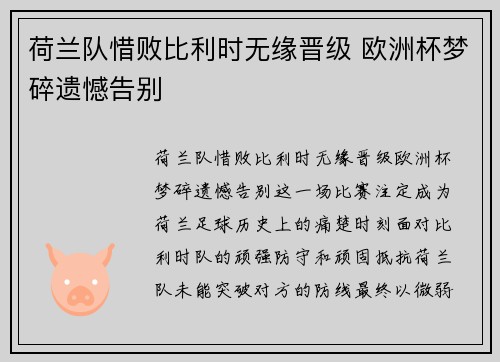 荷兰队惜败比利时无缘晋级 欧洲杯梦碎遗憾告别

荷兰队惜败比利时无缘晋级欧洲杯梦碎遗憾告别这一场比赛注定成为荷兰足球历史上的痛楚时刻面对比利时队的顽强防守和顽固抵抗荷兰队未能突破对方的防线最终以微弱